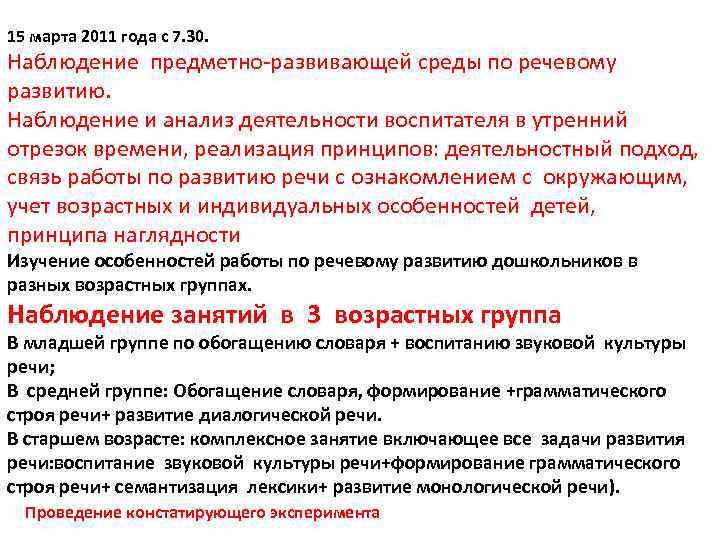 15 марта 2011 года с 7.30.
Наблюдение предметно-развивающей среды по речевому развитию.
Наблюдение и анализ деятельности воспитателя в утренний отрезок времени, реализация принципов: деятельностный подход, связь работы по развитию речи с ознакомлением с окружающим, учет возрастных и индивидуальных особенностей детей, принципа наглядности
Изучение особенностей работы по речевому развитию дошкольников в разных возрастных группах.
Наблюдение занятий в 3 возрастных группа
В младшей группе по обогащению словаря + воспитанию звуковой культуры речи;
В средней группе: Обогащение словаря, формирование +грамматического строя речи+ развитие диалогической речи.
В старшем возрасте: комплексное занятие включающее все задачи развития речи:воспитание звуковой культуры речи+формирование грамматического строя речи+ семантизация лексики+ развитие монологической речи).
Проведение констатирующего эксперимента